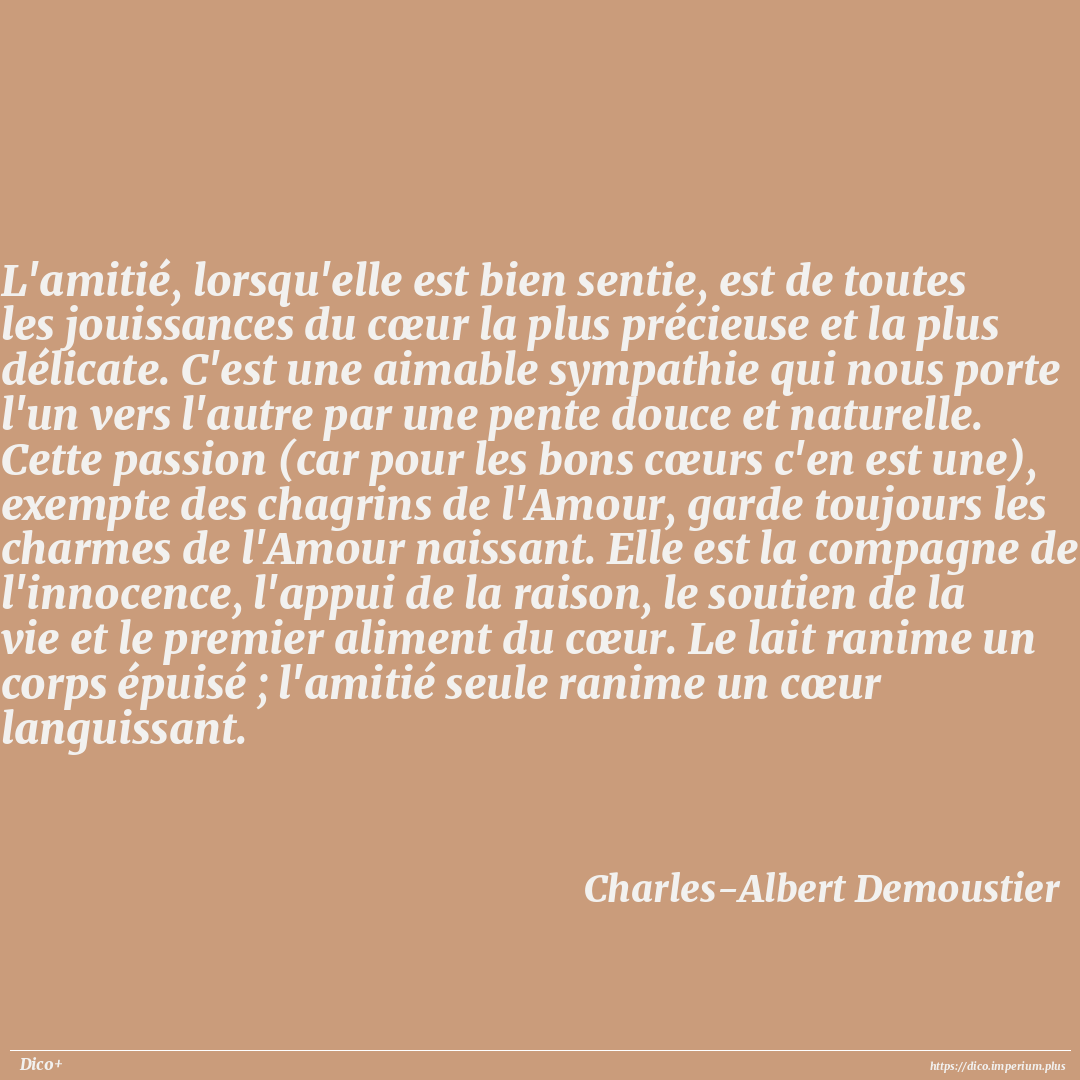 L'amitié, lorsqu'elle est bien sentie, est de toutes les jouissances du cœur la plus précieuse et la plus délicate. C'est une aimable sympathie qui nous porte l'un vers l'autre par une pente douce et naturelle. Cette passion (car pour les bons cœurs c'en est une), exempte des chagrins de l'Amour, garde toujours les charmes de l'Amour naissant. Elle est la compagne de l'innocence, l'appui de la raison, le soutien de la vie et le premier aliment du cœur. Le lait ranime un corps épuisé ; l'amitié seule ranime un cœur languissant.

Charles-Albert Demoustier

Dico+

https://dico.imperium.plus